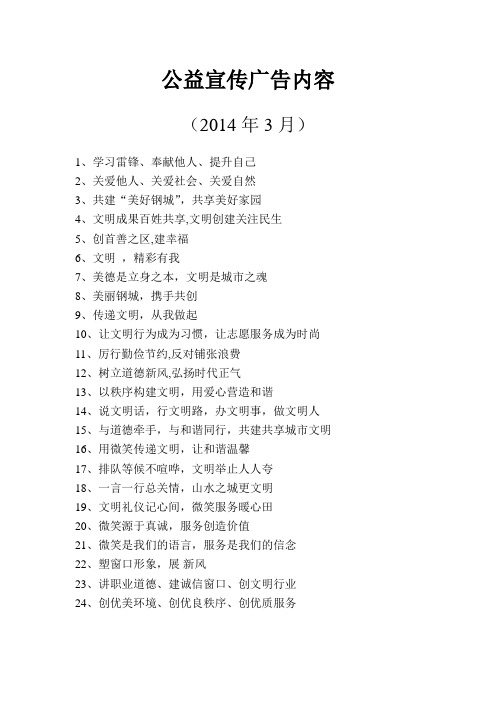 公益宣传广告内容

（2014 年 3 月）

1、学习雷锋、奉献他人、提升自己
2、关爱他人、关爱社会、关爱自然
3、共建“美好钢城”，共享美好家园
4、文明成果百姓共享,文明创建关注民生
5、创首善之区,建幸福
6、文明 ，精彩有我
7、美德是立身之本，文明是城市之魂
8、美丽钢城，携手共创
9、传递文明，从我做起
10、让文明行为成为习惯，让志愿服务成为时尚
11、厉行勤俭节约,反对铺张浪费
12、树立道德新风,弘扬时代正气
13、以秩序构建文明，用爱心营造和谐
14、说文明话，行文明路，办文明事，做文明人
15、与道德牵手，与和谐同行，共建共享城市文明
16、用微笑传递文明，让和谐温馨
17、排队等候不喧哗，文明举止人人夸
18、一言一行总关情，山水之城更文明
19、文明礼仪记心间，微笑服务暖心田
20、微笑源于真诚，服务创造价值
21、微笑是我们的语言，服务是我们的信念
22、塑窗口形象，展 新风
23、讲职业道德、建诚信窗口、创文明行业
24、创优美环境、创优良秩序、创优质服务